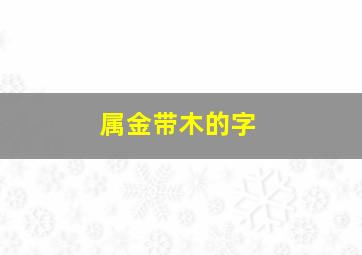 属金带木的字